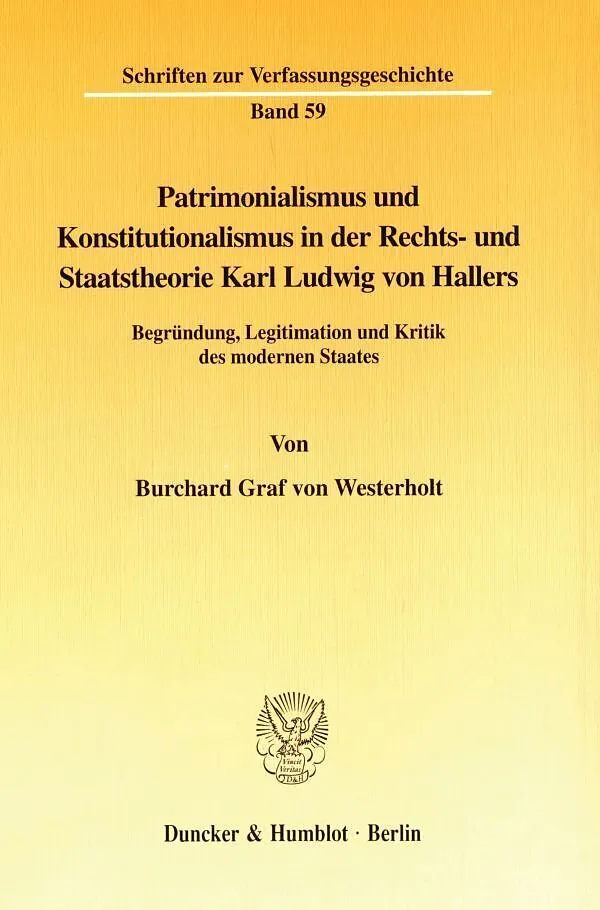 Schriften zur Verfassungsgeschichte

Band 59

Patrimonialismus und Konstitutionalismus in der Rechts- und Staatstheorie Karl Ludwig von Hallers

Begründung, Legitimation und Kritik des modernen Staates

Von

Burchard Graf von Westerholt

Duncker & Humblot · Berlin